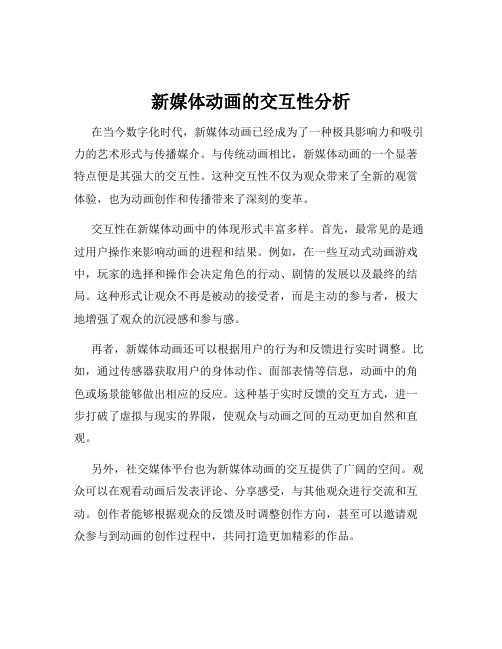 新媒体动画的交互性分析

在当今数字化时代，新媒体动画已经成为了一种极具影响力和吸引力的艺术形式与传播媒介。与传统动画相比，新媒体动画的一个显著特点便是其强大的交互性。这种交互性不仅为观众带来了全新的观赏体验，也为动画创作和传播带来了深刻的变革。

交互性在新媒体动画中的体现形式丰富多样。首先，最常见的是通过用户操作来影响动画的进程和结果。例如，在一些互动式动画游戏中，玩家的选择和操作会决定角色的行动、剧情的发展以及最终的结局。这种形式让观众不再是被动的接受者，而是主动的参与者，极大地增强了观众的沉浸感和参与感。

再者，新媒体动画还可以根据用户的行为和反馈进行实时调整。比如，通过传感器获取用户的身体动作、面部表情等信息，动画中的角色或场景能够做出相应的反应。这种基于实时反馈的交互方式，进一步打破了虚拟与现实的界限，使观众与动画之间的互动更加自然和直观。

另外，社交媒体平台也为新媒体动画的交互提供了广阔的空间。观众可以在观看动画后发表评论、分享感受，与其他观众进行交流和互动。创作者能够根据观众的反馈及时调整创作方向，甚至可以邀请观众参与到动画的创作过程中，共同打造更加精彩的作品。